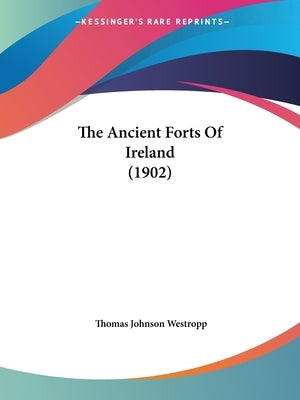 —KESSINGER'S RARE REPRINTS—

The Ancient Forts Of Ireland (1902)

Thomas Johnson Westropp